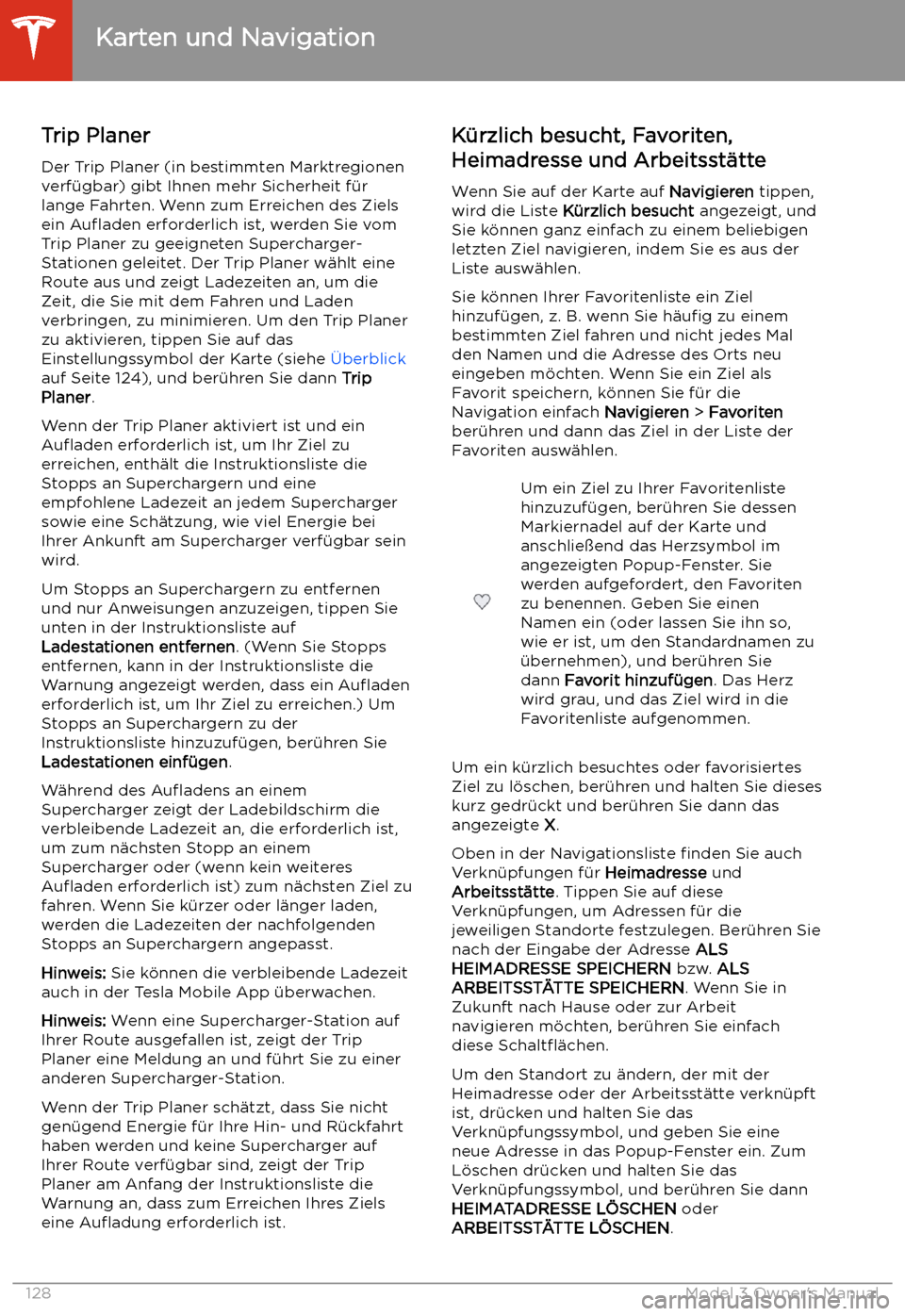 Karten und Navigation

Trip Planer

Der Trip Planer (in bestimmten Marktregionen verfügbar) gibt Ihnen mehr Sicherheit für lange Fahrten. Wenn zum Erreichen des Ziels ein Aufladen erforderlich ist, werden Sie vom Trip Planer zu geeigneten Supercharger-Stationen geleitet. Der Trip Planer wählt eine Route aus und zeigt Ladezeiten an, um die Zeit, die Sie mit dem Fahren und Laden verbringen, zu minimieren. Um den Trip Planer zu aktivieren, tippen Sie auf das Einstellungssymbol der Karte (siehe Überblick auf Seite 124), und berühren Sie dann Trip Planer.

Wenn der Trip Planer aktiviert ist und ein Aufladen erforderlich ist, um Ihr Ziel zu erreichen, enthält die Instruktionsliste die Stopps an Superchargern und eine empfohlene Ladezeit an jedem Supercharger sowie eine Schätzung, wie viel Energie bei Ihrer Ankunft am Supercharger verfügbar sein wird.

Um Stopps an Superchargern zu entfernen und nur Anweisungen anzuzeigen, tippen Sie unten in der Instruktionsliste auf Ladestationen entfernen. (Wenn Sie Stopps entfernen, kann in der Instruktionsliste die Warnung angezeigt werden, dass ein Aufladen erforderlich ist, um Ihr Ziel zu erreichen.) Um Stopps an Superchargern zu der Instruktionsliste hinzuzufügen, berühren Sie Ladestationen einfügen.

Während des Aufladens an einem Supercharger zeigt der Ladebildschirm die verbleibende Ladezeit an, die erforderlich ist, um zum nächsten Stopp an einem Supercharger oder (wenn kein weiteres Aufladen erforderlich ist) zum nächsten Ziel zu fahren. Wenn Sie kürzer oder länger laden, werden die Ladezeiten der nachfolgenden Stopps an Superchargern angepasst.

Hinweis: Sie können die verbleibende Ladezeit auch in der Tesla Mobile App überwachen.

Hinweis: Wenn eine Supercharger-Station auf Ihrer Route ausgefallen ist, zeigt der Trip Planer eine Meldung an und führt Sie zu einer anderen Supercharger-Station.

Wenn der Trip Planer schätzt, dass Sie nicht genügend Energie für Ihre Hin- und Rückfahrt haben werden und keine Supercharger auf Ihrer Route verfügbar sind, zeigt der Trip Planer am Anfang der Instruktionsliste die Warnung an, dass zum Erreichen Ihres Ziels eine Aufladung erforderlich ist.

Kürzlich besucht, Favoriten, Heimadresse und Arbeitsstätte

Wenn Sie auf der Karte auf Navigieren tippen, wird die Liste Kürzlich besucht angezeigt, und Sie können ganz einfach zu einem beliebigen letzten Ziel navigieren, indem Sie es aus der Liste auswählen.

Sie können Ihrer Favoritenliste ein Ziel hinzufügen, z. B. wenn Sie häufig zu einem bestimmten Ziel fahren und nicht jedes Mal den Namen und die Adresse des Orts neu eingeben möchten. Wenn Sie ein Ziel als Favorit speichern, können Sie für die Navigation einfach Navigieren > Favoriten berühren und dann das Ziel in der Liste der Favoriten auswählen.

Um ein Ziel zu Ihrer Favoritenliste hinzuzufügen, berühren Sie dessen Markiernadel auf der Karte und anschließend das Herzsymbol im angezeigten Popup-Fenster. Sie werden aufgefordert, den Favoriten zu benennen. Geben Sie einen Namen ein (oder lassen Sie ihn so, wie er ist, um den Standardnamen zu übernehmen), und berühren Sie dann Favorit hinzufügen. Das Herz wird grau, und das Ziel wird in die Favoritenliste aufgenommen.

Um ein kürzlich besuchtes oder favorisiertes Ziel zu löschen, berühren und halten Sie dieses kurz gedrückt und berühren Sie dann das angezeigte X.

Oben in der Navigationsliste finden Sie auch Verknüpfungen für Heimadresse und Arbeitsstätte. Tippen Sie auf diese Verknüpfungen, um Adressen für die jeweiligen Standorte festzulegen. Berühren Sie nach der Eingabe der Adresse ALS HEIMADRESSE SPEICHERN bzw. ALS ARBEITSSTÄTTE SPEICHERN. Wenn Sie in Zukunft nach Hause oder zur Arbeit navigieren möchten, berühren Sie einfach diese Schaltflächen.

Um den Standort zu ändern, der mit der Heimadresse oder der Arbeitsstätte verknüpft ist, drücken und halten Sie das Verknüpfungssymbol, und geben Sie eine neue Adresse in das Popup-Fenster ein. Zum Löschen drücken und halten Sie das Verknüpfungssymbol, und berühren Sie dann HEIMATADRESSE LÖSCHEN oder ARBEITSSTÄTTE LÖSCHEN.

128

Model 3 Owner's Manual

carmanualsonline.info